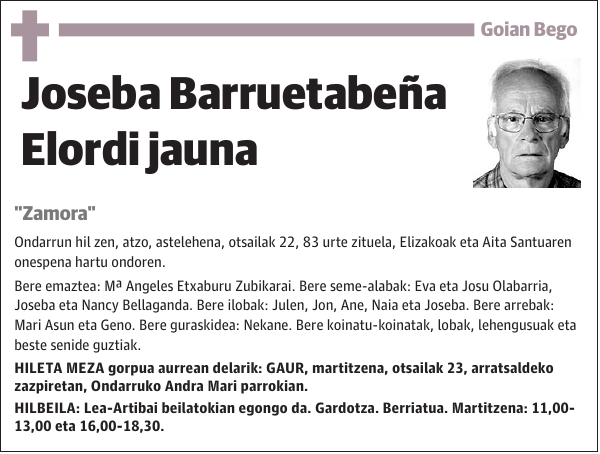 Goian Bego

Joseba Barruetabeña Elordi jauna

"Zamora"

Ondarrun hil zen, atzo, astelehena, otsailak 22, 83 urte zituela, Elizakoak eta Aita Santuaren onespena hartu ondoren.

Bere emaztea: Mª Angeles Etxaburu Zubikarai. Bere seme-alabak: Eva eta Josu Olabarria, Joseba eta Nancy Bellaganda. Bere ilobak: Julen, Jon, Ane, Naia eta Joseba. Bere arrebak: Mari Asun eta Geno. Bere guraskidea: Nekane. Bere koinatu-koinatak, lobak, lehengusuak eta beste senide guztiak.

HILETA MEZA gorpua aurrean delarik: GAUR, martitzena, otsailak 23, arratsaldeko zazpiretan, Ondarruko Andra Mari parrokian.

HILBEILA: Lea-Artibai beilatokian egongo da. Gardotza. Berriatua. Martitzena: 11,00-13,00 eta 16,00-18,30.